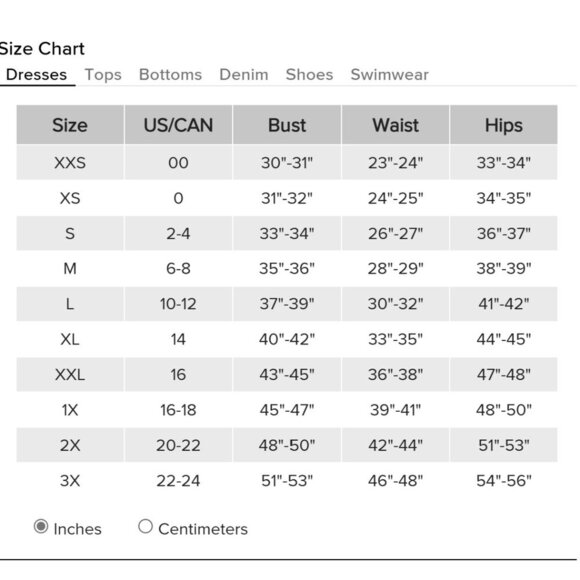 Size Chart

Dresses Tops Bottoms Denim Shoes Swimwear

| Size | US/CAN | Bust | Waist | Hips |
|---|---|---|---|---|
| XXS | 00 | 30"-31" | 23"-24" | 33"-34" |
| XS | 0 | 31"-32" | 24"-25" | 34"-35" |
| S | 2-4 | 33"-34" | 26"-27" | 36"-37" |
| M | 6-8 | 35"-36" | 28"-29" | 38"-39" |
| L | 10-12 | 37"-39" | 30"-32" | 41"-42" |
| XL | 14 | 40"-42" | 33"-35" | 44"-45" |
| XXL | 16 | 43"-45" | 36"-38" | 47"-48" |
| 1X | 16-18 | 45"-47" | 39"-41" | 48"-50" |
| 2X | 20-22 | 48"-50" | 42"-44" | 51"-53" |
| 3X | 22-24 | 51"-53" | 46"-48" | 54"-56" |

Inches Centimeters